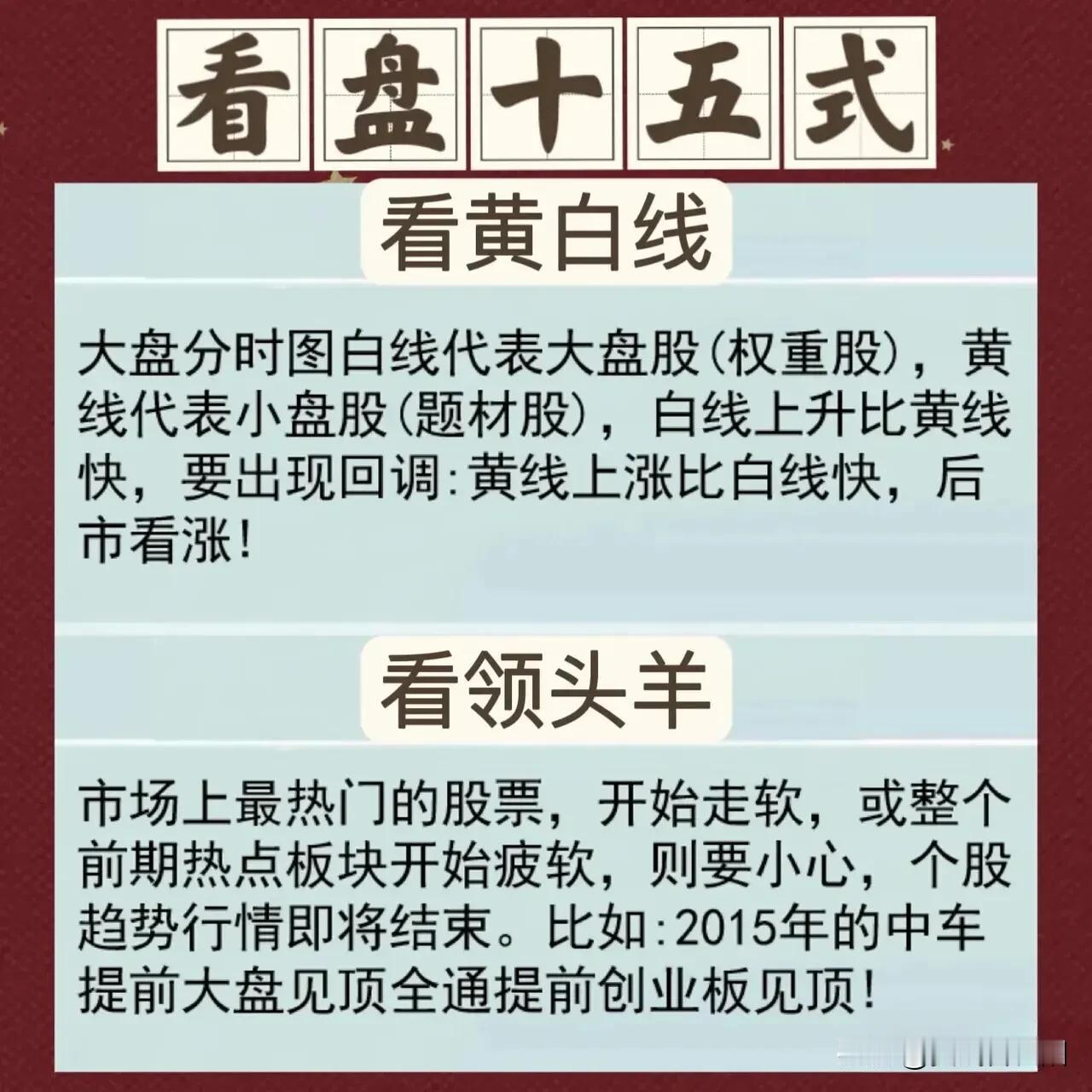 看盘十五式

看黄白线

大盘分时图白线代表大盘股(权重股)，黄线代表小盘股(题材股)，白线上升比黄线快，要出现回调:黄线上涨比白线快，后市看涨!

看领头羊

市场上最热门的股票，开始走软，或整个前期热点板块开始疲软，则要小心，个股趋势行情即将结束。比如:2015年的中车提前大盘见顶全通提前创业板见顶!